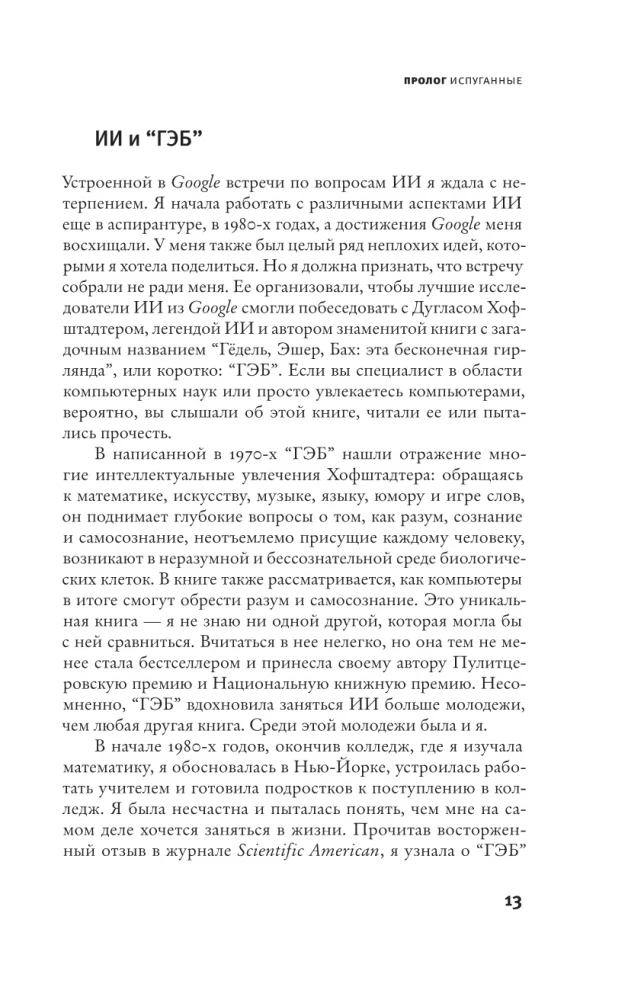 ПРОЛОГ ИСПУГАННЫЕ

ИИ и “ГЭБ”

Устроенной в Google встречи по вопросам ИИ я ждала с нетерпением. Я начала работать с различными аспектами ИИ еще в аспирантуре, в 1980-х годах, а достижения Google меня восхищали. У меня также был целый ряд неплохих идей, которыми я хотела поделиться. Но я должна признать, что встречу собрали не ради меня. Ее организовали, чтобы лучшие исследователи ИИ из Google смогли побеседовать с Дугласом Хофштадтером, легендой ИИ и автором знаменитой книги с загадочным названием “Гёдель, Эшер, Бах: эта бесконечная гирлянда”, или коротко: “ГЭБ”. Если вы специалист в области компьютерных наук или просто увлекаетесь компьютерами, вероятно, вы слышали об этой книге, читали ее или пытались прочесть.

В написанной в 1970-х “ГЭБ” нашли отражение многие интеллектуальные увлечения Хофштадтера: обращаясь к математике, искусству, музыке, языку, юмору и игре слов, он поднимает глубокие вопросы о том, как разум, сознание и самосознание, неотъемлемо присущие каждому человеку, возникают в неразумной и бессознательной среде биологических клеток. В книге также рассматривается, как компьютеры в итоге смогут обрести разум и самосознание. Это уникальная книга — я не знаю ни одной другой, которая могла бы с ней сравниться. Вчитаться в нее нелегко, но она тем не менее стала бестселлером и принесла своему автору Пулитцеровскую премию и Национальную книжную премию. Несомненно, “ГЭБ” вдохновила заняться ИИ больше молодежи, чем любая другая книга. Среди этой молодежи была и я.

В начале 1980-х годов, окончив колледж, где я изучала математику, я обосновалась в Нью-Йорке, устроилась работать учителем и готовила подростков к поступлению в колледж. Я была несчастна и пыталась понять, чем мне на самом деле хочется заняться в жизни. Прочитав восторженный отзыв в журнале Scientific American, я узнала о “ГЭБ”

13